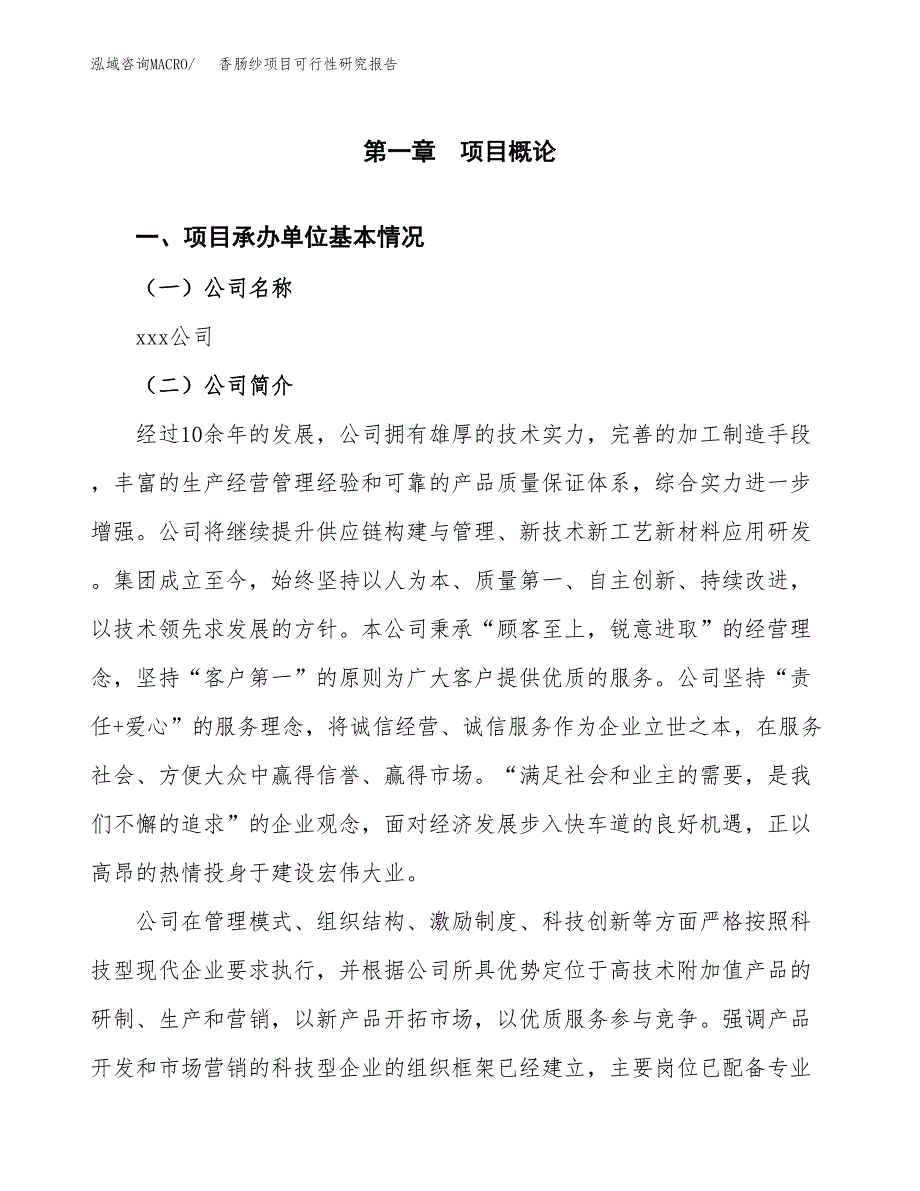 泓域咨询MACRO/ 香肠纱项目可行性研究报告

第一章 项目概论

一、项目承办单位基本情况

（一）公司名称

xxx公司

（二）公司简介

经过10余年的发展，公司拥有雄厚的技术实力，完善的加工制造手段，丰富的生产经营管理经验和可靠的产品质量保证体系，综合实力进一步增强。公司将继续提升供应链构建与管理、新技术新工艺新材料应用研发。集团成立至今，始终坚持以人为本、质量第一、自主创新、持续改进，以技术领先求发展的方针。本公司秉承“顾客至上，锐意进取”的经营理念，坚持“客户第一”的原则为广大客户提供优质的服务。公司坚持“责任+爱心”的服务理念，将诚信经营、诚信服务作为企业立世之本，在服务社会、方便大众中赢得信誉、赢得市场。“满足社会和业主的需要，是我们不懈的追求”的企业观念，面对经济发展步入快车道的良好机遇，正以高昂的热情投身于建设宏伟大业。

公司在管理模式、组织结构、激励制度、科技创新等方面严格按照科技型现代企业要求执行，并根据公司所具优势定位于高技术附加值产品的研制、生产和营销，以新产品开拓市场，以优质服务参与竞争。强调产品开发和市场营销的科技型企业的组织框架已经建立，主要岗位已配备专业